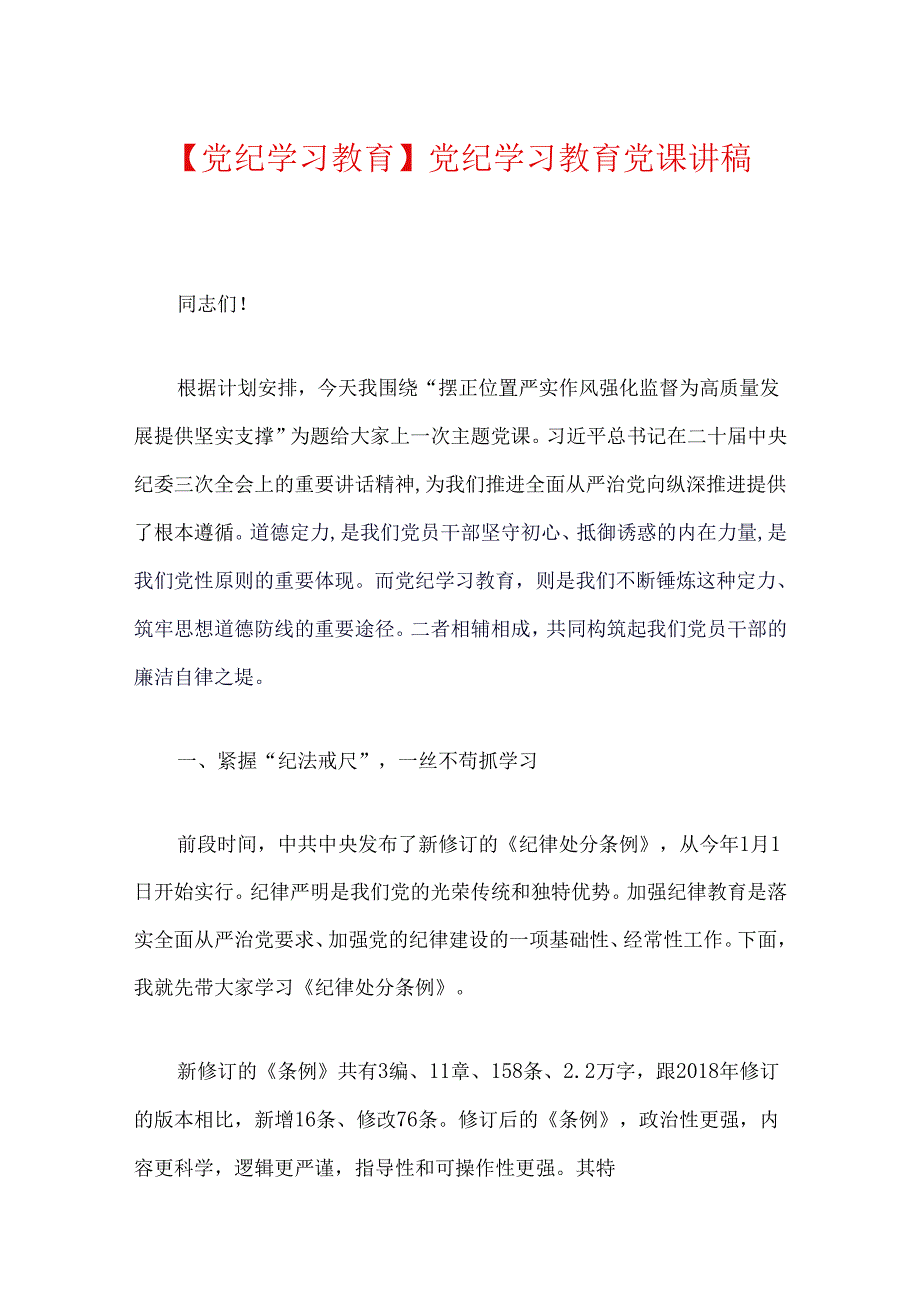 【党纪学习教育】党纪学习教育党课讲稿

同志们！

根据计划安排，今天我围绕“摆正位置严实作风强化监督为高质量发展提供坚实支撑”为题给大家上一次主题党课。习近平总书记在二十届中央纪委三次全会上的重要讲话精神，为我们推进全面从严治党向纵深推进提供了根本遵循。道德定力，是我们党员干部坚守初心、抵御诱惑的内在力量，是我们党性原则的重要体现。而党纪学习教育，则是我们不断锤炼这种定力、筑牢思想道德防线的重要途径。二者相辅相成，共同构筑起我们党员干部的廉洁自律之堤。

一、紧握“纪法戒尺”，一丝不苟抓学习

前段时间，中共中央发布了新修订的《纪律处分条例》，从今年1月1日开始实行。纪律严明是我们党的光荣传统和独特优势。加强纪律教育是落实全面从严治党要求、加强党的纪律建设的一项基础性、经常性工作。下面，我就先带大家学习《纪律处分条例》。

新修订的《条例》共有3编、11章、158条、2.2万字，跟2018年修订的版本相比，新增16条、修改76条。修订后的《条例》，政治性更强，内容更科学，逻辑更严谨，指导性和可操作性更强。其特